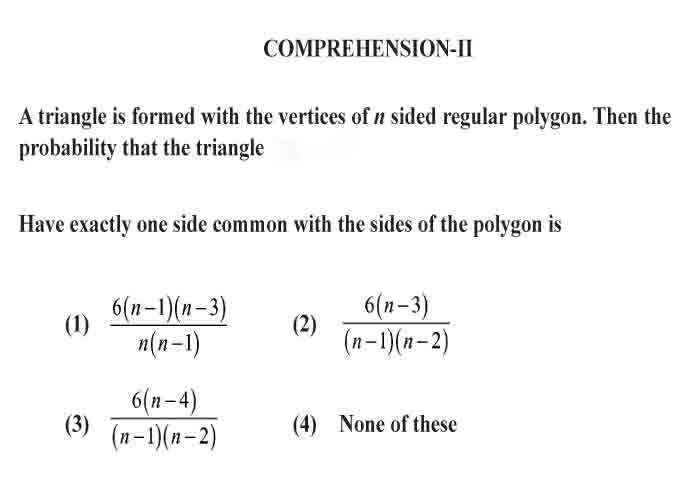 COMPREHENSION-II

A triangle is formed with the vertices of $n$ sided regular polygon. Then the probability that the triangle

Have exactly one side common with the sides of the polygon is

(1) $\frac{6(n-1)(n-3)}{n(n-1)}$ (2) $\frac{6(n-3)}{(n-1)(n-2)}$

(3) $\frac{6(n-4)}{(n-1)(n-2)}$ (4) None of these